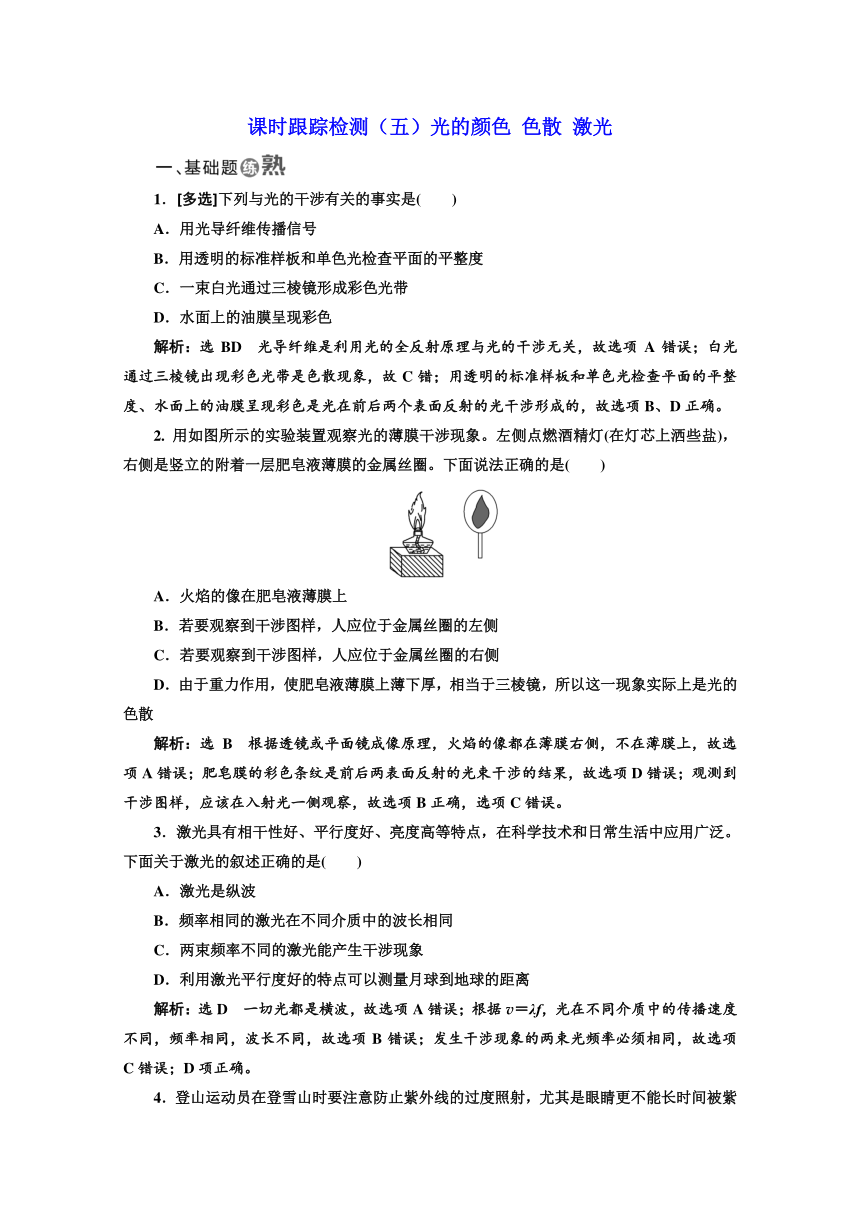 课时跟踪检测（五）光的颜色 色散 激光

一、基础题练熟

1．[多选]下列与光的干涉有关的事实是(　　)

A．用光导纤维传播信号

B．用透明的标准样板和单色光检查平面的平整度

C．一束白光通过三棱镜形成彩色光带

D．水面上的油膜呈现彩色

解析：选 BD　光导纤维是利用光的全反射原理与光的干涉无关，故选项 A 错误；白光通过三棱镜出现彩色光带是色散现象，故 C 错；用透明的标准样板和单色光检查平面的平整度、水面上的油膜呈现彩色是光在前后两个表面反射的光干涉形成的，故选项 B、D 正确。

2. 用如图所示的实验装置观察光的薄膜干涉现象。左侧点燃酒精灯(在灯芯上洒些盐)，右侧是竖立的附着一层肥皂液薄膜的金属丝圈。下面说法正确的是(　　)

A．火焰的像在肥皂液薄膜上

B．若要观察到干涉图样，人应位于金属丝圈的左侧

C．若要观察到干涉图样，人应位于金属丝圈的右侧

D．由于重力作用，使肥皂液薄膜上薄下厚，相当于三棱镜，所以这一现象实际上是光的色散

解析：选 B　根据透镜或平面镜成像原理，火焰的像都在薄膜右侧，不在薄膜上，故选项 A 错误；肥皂膜的彩色条纹是前后两表面反射的光束干涉的结果，故选项 D 错误；观测到干涉图样，应该在入射光一侧观察，故选项 B 正确，选项 C 错误。

3．激光具有相干性好、平行度好、亮度高等特点，在科学技术和日常生活中应用广泛。下面关于激光的叙述正确的是(　　)

A．激光是纵波

B．频率相同的激光在不同介质中的波长相同

C．两束频率不同的激光能产生干涉现象

D．利用激光平行度好的特点可以测量月球到地球的距离

解析：选 D　一切光都是横波，故选项 A 错误；根据 $v=\lambda f$，光在不同介质中的传播速度不同，频率相同，波长不同，故选项 B 错误；发生干涉现象的两束光频率必须相同，故选项 C 错误；D 项正确。

4．登山运动员在登雪山时要注意防止紫外线的过度照射，尤其是眼睛更不能长时间被紫